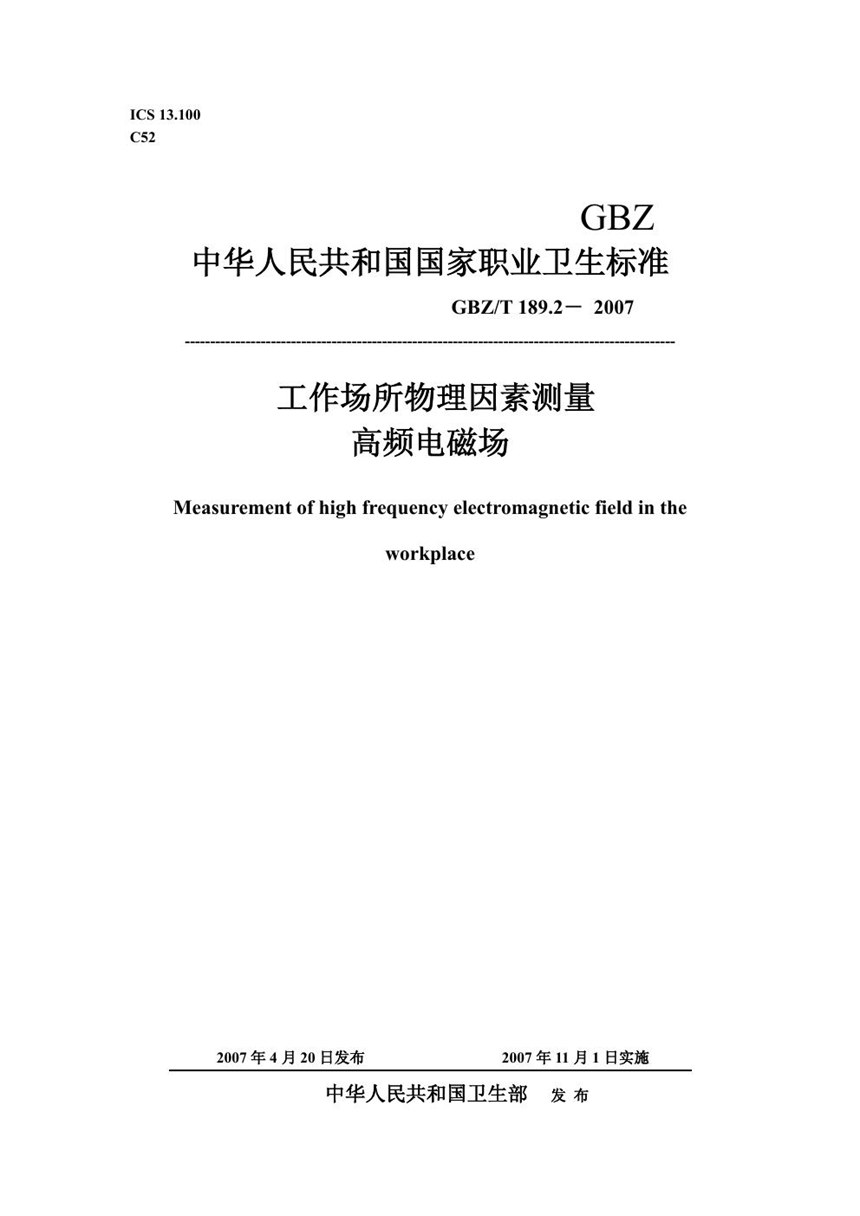 ICS 13.100
C52

GBZ

中华人民共和国国家职业卫生标准

GBZ/T 189.2－ 2007

工作场所物理因素测量
高频电磁场

Measurement of high frequency electromagnetic field in the workplace

2007 年 4 月 20 日发布　　2007 年 11 月 1 日实施

中华人民共和国卫生部　发 布